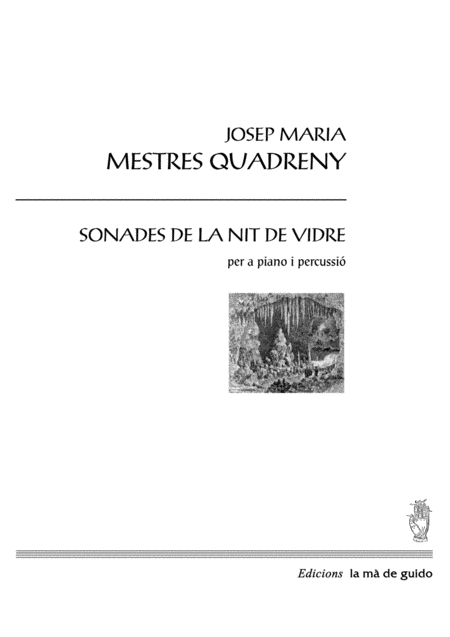 JOSEP MARIA
MESTRES QUADRENY

SONADES DE LA NIT DE VIDRE

per a piano i percussió

Edicions la mà de guido